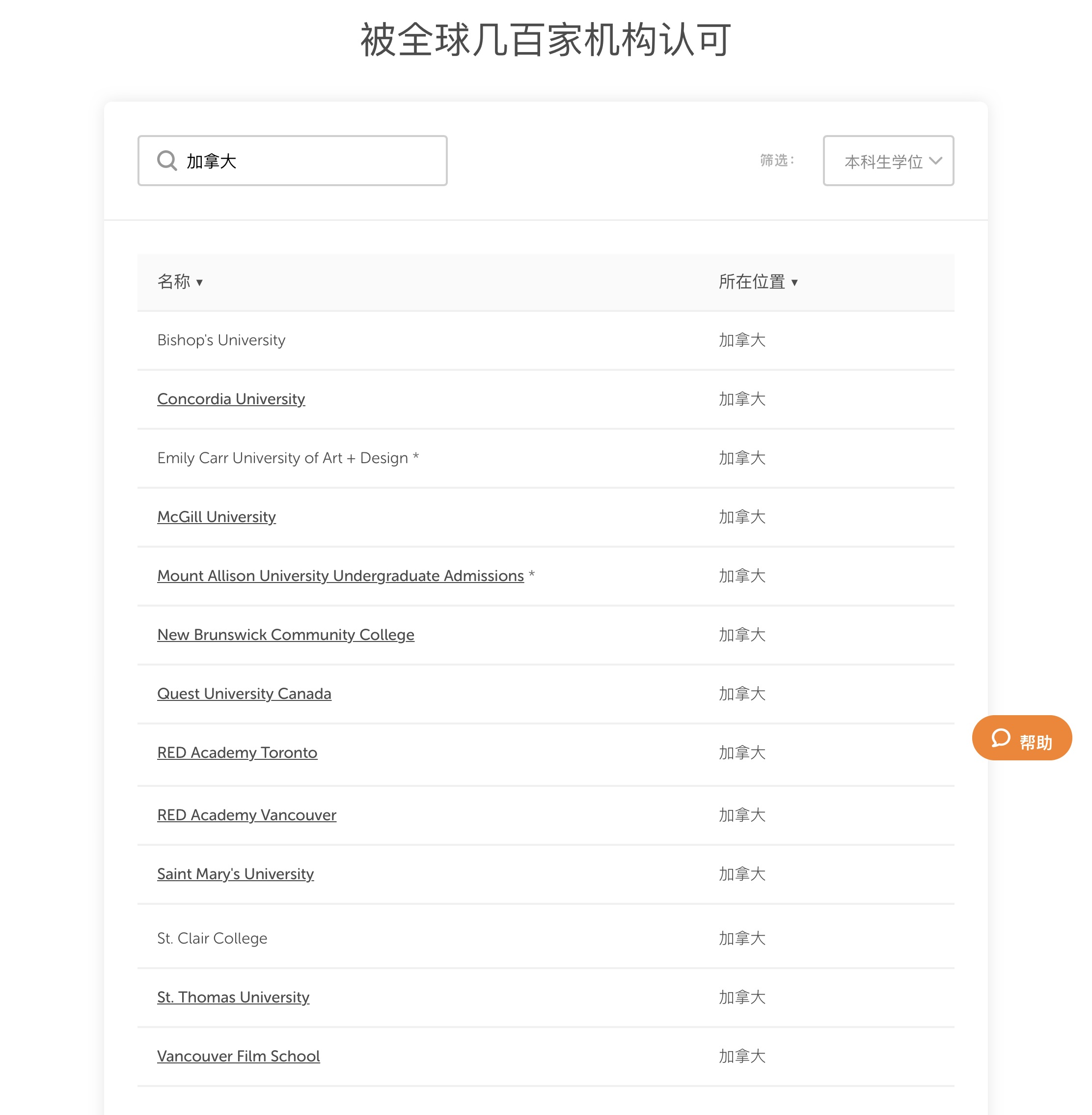 被全球几百家机构认可

加拿大

筛选：

本科生学位

| 名称 ▾ | 所在位置 ▾ |
|---|---|
| Bishop's University | 加拿大 |
| Concordia University | 加拿大 |
| Emily Carr University of Art + Design * | 加拿大 |
| McGill University | 加拿大 |
| Mount Allison University Undergraduate Admissions * | 加拿大 |
| New Brunswick Community College | 加拿大 |
| Quest University Canada | 加拿大 |
| RED Academy Toronto | 加拿大 |
| RED Academy Vancouver | 加拿大 |
| Saint Mary's University | 加拿大 |
| St. Clair College | 加拿大 |
| St. Thomas University | 加拿大 |
| Vancouver Film School | 加拿大 |

帮助